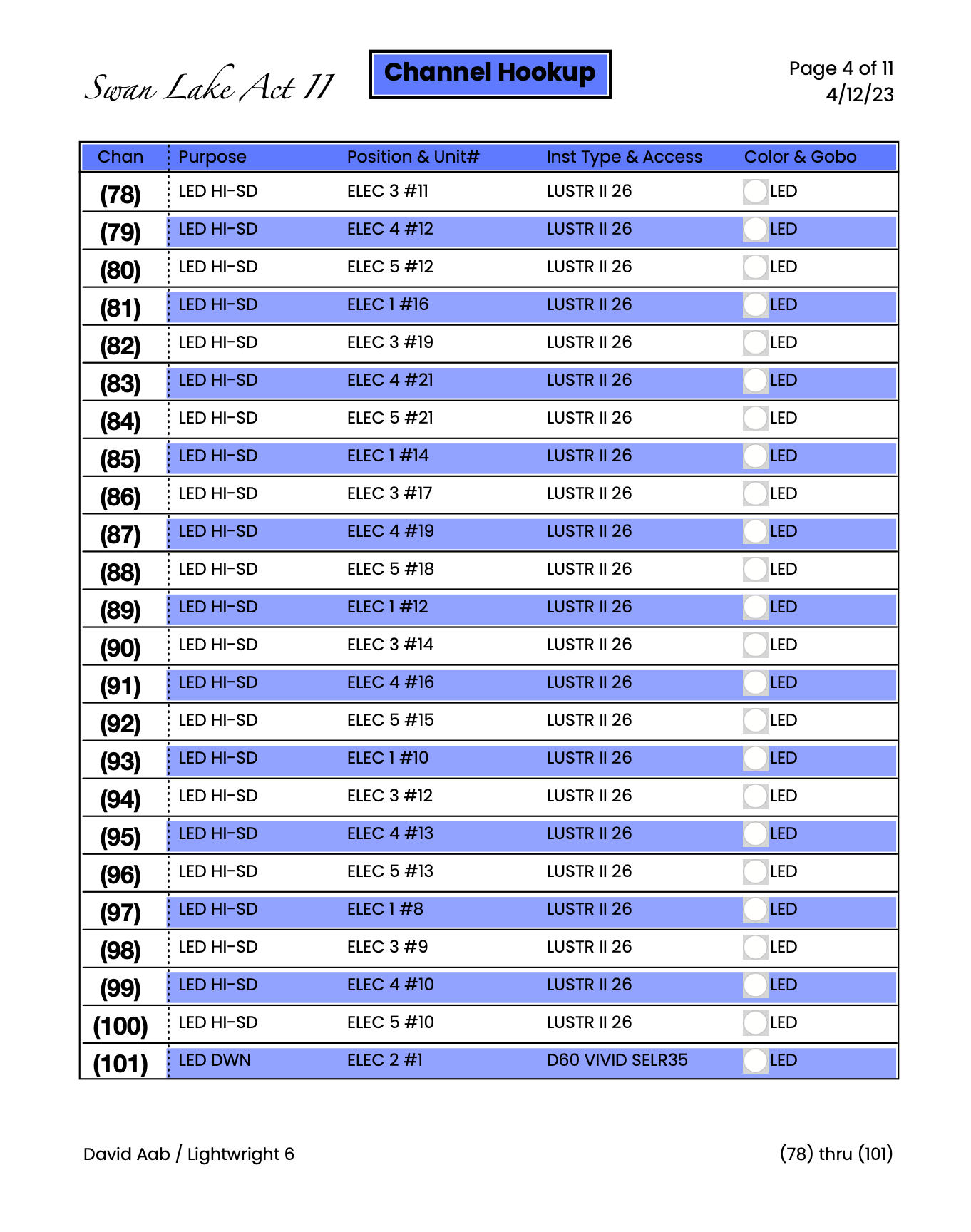 Swan Lake Act II

Channel Hookup

Page 4 of 11
4/12/23

| Chan | Purpose | Position & Unit# | Inst Type & Access | Color & Gobo |
|---|---|---|---|---|
| (78) | LED HI-SD | ELEC 3 #11 | LUSTR II 26 | LED |
| (79) | LED HI-SD | ELEC 4 #12 | LUSTR II 26 | LED |
| (80) | LED HI-SD | ELEC 5 #12 | LUSTR II 26 | LED |
| (81) | LED HI-SD | ELEC 1 #16 | LUSTR II 26 | LED |
| (82) | LED HI-SD | ELEC 3 #19 | LUSTR II 26 | LED |
| (83) | LED HI-SD | ELEC 4 #21 | LUSTR II 26 | LED |
| (84) | LED HI-SD | ELEC 5 #21 | LUSTR II 26 | LED |
| (85) | LED HI-SD | ELEC 1 #14 | LUSTR II 26 | LED |
| (86) | LED HI-SD | ELEC 3 #17 | LUSTR II 26 | LED |
| (87) | LED HI-SD | ELEC 4 #19 | LUSTR II 26 | LED |
| (88) | LED HI-SD | ELEC 5 #18 | LUSTR II 26 | LED |
| (89) | LED HI-SD | ELEC 1 #12 | LUSTR II 26 | LED |
| (90) | LED HI-SD | ELEC 3 #14 | LUSTR II 26 | LED |
| (91) | LED HI-SD | ELEC 4 #16 | LUSTR II 26 | LED |
| (92) | LED HI-SD | ELEC 5 #15 | LUSTR II 26 | LED |
| (93) | LED HI-SD | ELEC 1 #10 | LUSTR II 26 | LED |
| (94) | LED HI-SD | ELEC 3 #12 | LUSTR II 26 | LED |
| (95) | LED HI-SD | ELEC 4 #13 | LUSTR II 26 | LED |
| (96) | LED HI-SD | ELEC 5 #13 | LUSTR II 26 | LED |
| (97) | LED HI-SD | ELEC 1 #8 | LUSTR II 26 | LED |
| (98) | LED HI-SD | ELEC 3 #9 | LUSTR II 26 | LED |
| (99) | LED HI-SD | ELEC 4 #10 | LUSTR II 26 | LED |
| (100) | LED HI-SD | ELEC 5 #10 | LUSTR II 26 | LED |
| (101) | LED DWN | ELEC 2 #1 | D60 VIVID SELR35 | LED |

David Aab / Lightwright 6

(78) thru (101)